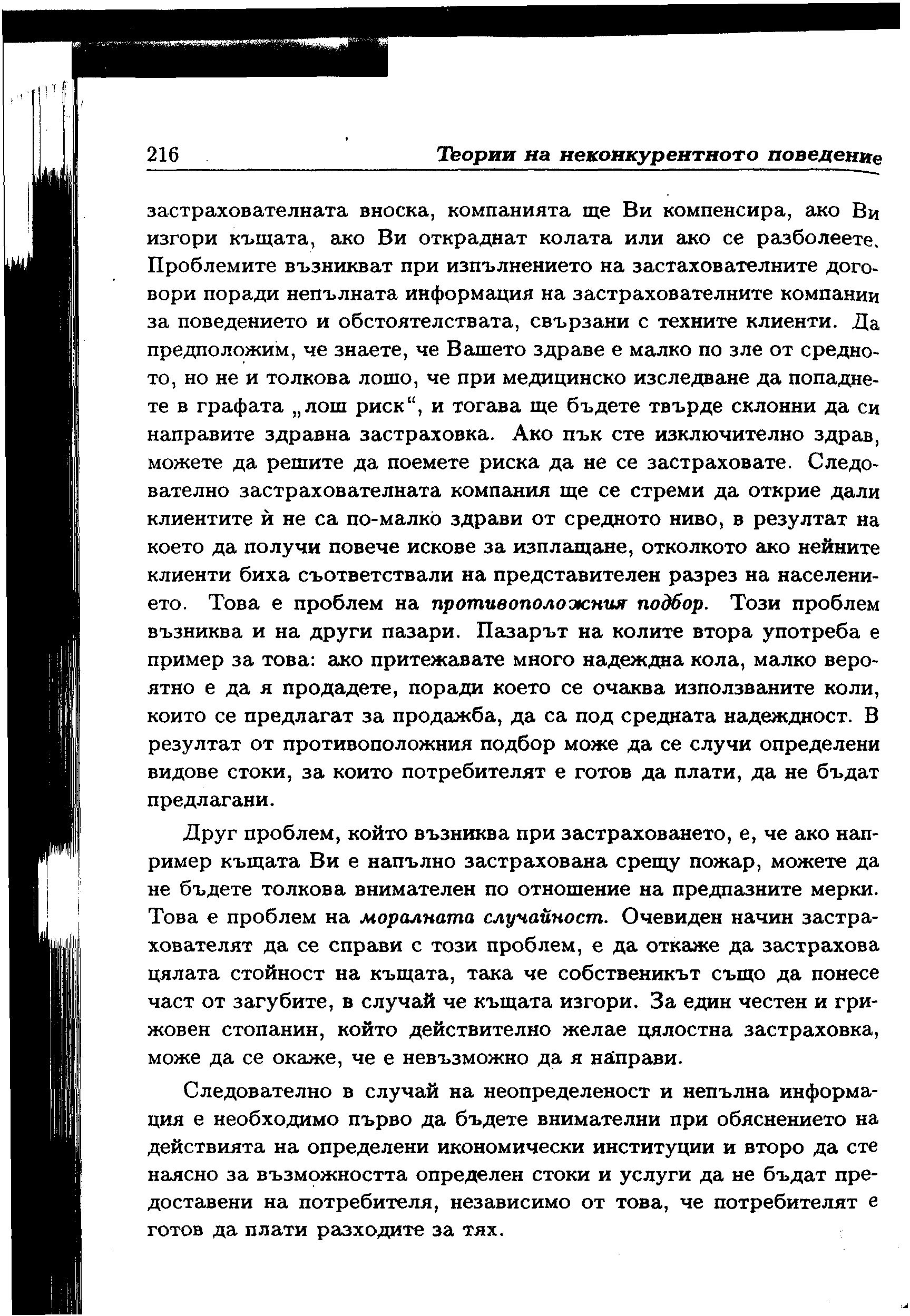 216 Теории на неконкурентното поведение

застрахователната вноска, компанията ще Ви компенсира, ако Ви изгори къщата, ако Ви откраднат колата или ако се разболеете. Проблемите възникват при изпълнението на застахователните договори поради непълната информация на застрахователните компании за поведението и обстоятелствата, свързани с техните клиенти. Да предположим, че знаете, че Вашето здраве е малко по зле от средното, но не и толкова лошо, че при медицинско изследване да попаднете в графата „лош риск“, и тогава ще бъдете твърде склонни да си направите здравна застраховка. Ако пък сте изключително здрав, можете да решите да поемете риска да не се застраховате. Следователно застрахователната компания ще се стреми да открие дали клиентите ѝ не са по-малко здрави от средното ниво, в резултат на което да получи повече искове за изплащане, отколкото ако нейните клиенти биха съответствали на представителен разрез на населението. Това е проблем на противоположния подбор. Този проблем възниква и на други пазари. Пазарът на колите втора употреба е пример за това: ако притежавате много надеждна кола, малко вероятно е да я продадете, поради което се очаква използваните коли, които се предлагат за продажба, да са под средната надеждност. В резултат от противоположния подбор може да се случи определени видове стоки, за които потребителят е готов да плати, да не бъдат предлагани.

Друг проблем, който възниква при застраховането, е, че ако например къщата Ви е напълно застрахована срещу пожар, можете да не бъдете толкова внимателен по отношение на предпазните мерки. Това е проблем на моралната случайност. Очевиден начин застрахователят да се справи с този проблем, е да откаже да застрахова цялата стойност на къщата, така че собственикът също да понесе част от загубите, в случай че къщата изгори. За един честен и грижовен стопанин, който действително желае цялостна застраховка, може да се окаже, че е невъзможно да я направи.

Следователно в случай на неопределеност и непълна информация е необходимо първо да бъдете внимателни при обяснението на действията на определени икономически институции и второ да сте наясно за възможността определен стоки и услуги да не бъдат предоставени на потребителя, независимо от това, че потребителят е готов да плати разходите за тях.